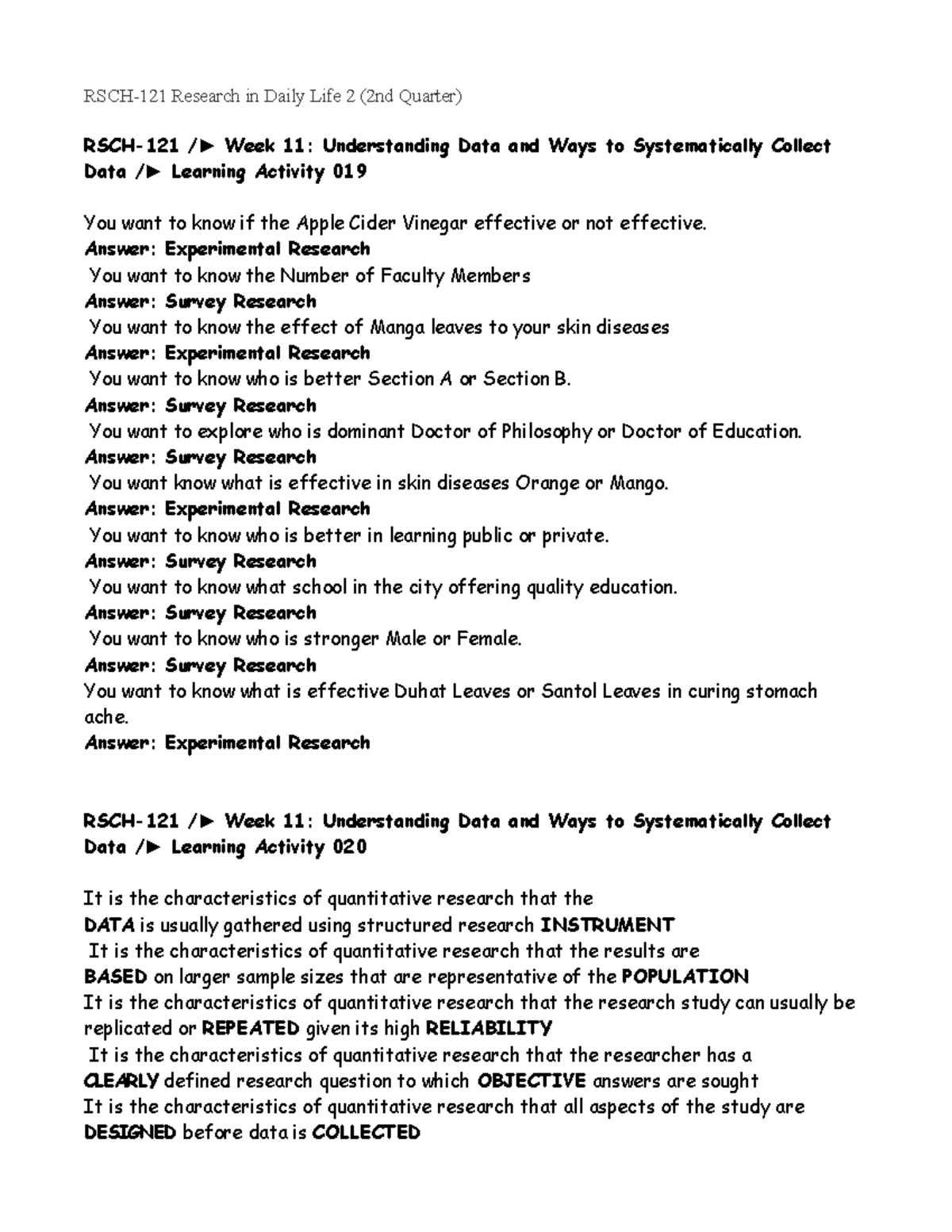 RSCH-121 Research in Daily Life 2 (2nd Quarter)

RSCH-121 /► Week 11: Understanding Data and Ways to Systematically Collect Data /► Learning Activity 019

You want to know if the Apple Cider Vinegar effective or not effective.
Answer: Experimental Research
You want to know the Number of Faculty Members
Answer: Survey Research
You want to know the effect of Manga leaves to your skin diseases
Answer: Experimental Research
You want to know who is better Section A or Section B.
Answer: Survey Research
You want to explore who is dominant Doctor of Philosophy or Doctor of Education.
Answer: Survey Research
You want know what is effective in skin diseases Orange or Mango.
Answer: Experimental Research
You want to know who is better in learning public or private.
Answer: Survey Research
You want to know what school in the city offering quality education.
Answer: Survey Research
You want to know who is stronger Male or Female.
Answer: Survey Research
You want to know what is effective Duhat Leaves or Santol Leaves in curing stomach ache.
Answer: Experimental Research

RSCH-121 /► Week 11: Understanding Data and Ways to Systematically Collect Data /► Learning Activity 020

It is the characteristics of quantitative research that the
DATA is usually gathered using structured research INSTRUMENT
It is the characteristics of quantitative research that the results are
BASED on larger sample sizes that are representative of the POPULATION
It is the characteristics of quantitative research that the research study can usually be replicated or REPEATED given its high RELIABILITY
It is the characteristics of quantitative research that the researcher has a
CLEARLY defined research question to which OBJECTIVE answers are sought
It is the characteristics of quantitative research that all aspects of the study are
DESIGNED before data is COLLECTED